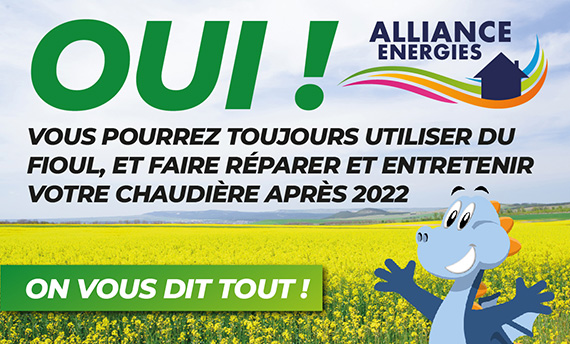 OUI !

ALLIANCE ENERGIES

VOUS POURREZ TOUJOURS UTILISER DU FIOUL, ET FAIRE RÉPARER ET ENTRETENIR VOTRE CHAUDIÈRE APRÈS 2022

ON VOUS DIT TOUT !